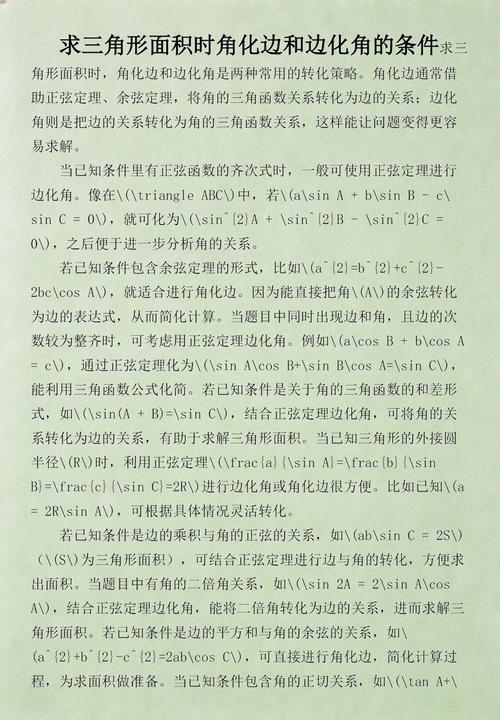 求三角形面积时角化边和边化角的条件求三角形面积时，角化边和边化角是两种常用的转化策略。角化边通常借助正弦定理、余弦定理，将角的三角函数关系转化为边的关系；边化角则是把边的关系转化为角的三角函数关系，这样能让问题变得更容易求解。

当已知条件里有正弦函数的齐次式时，一般可使用正弦定理进行边化角。像在\(\triangle ABC\)中，若\(a\sin A + b\sin B - c\sin C = 0\)，就可化为\(\sin^{2}A + \sin^{2}B - \sin^{2}C = 0\)，之后便于进一步分析角的关系。

若已知条件包含余弦定理的形式，比如\(a^{2}=b^{2}+c^{2}-2bc\cos A\)，就适合进行角化边。因为能直接把角\(A\)的余弦转化为边的表达式，从而简化计算。当题目中同时出现边和角，且边的次数较为整齐时，可考虑用正弦定理边化角。例如\(a\cos B + b\cos A = c\)，通过正弦定理化为\(\sin A\cos B+\sin B\cos A=\sin C\)，能利用三角函数公式化简。若已知条件是关于角的三角函数的和差形式，如\(\sin(A + B)=\sin C\)，结合正弦定理边化角，可将角的关系转化为边的关系，有助于求解三角形面积。当已知三角形的外接圆半径\(R\)时，利用正弦定理\(\frac{a}{\sin A}=\frac{b}{\sin B}=\frac{c}{\sin C}=2R\)进行边化角或角化边很方便。比如已知\(a = 2R\sin A\)，可根据具体情况灵活转化。

若已知条件是边的乘积与角的正弦的关系，如\(ab\sin C = 2S\)（\(S\)为三角形面积），可结合正弦定理进行边与角的转化，方便求出面积。当题目中有角的二倍角关系，如\(\sin 2A = 2\sin A\cos A\)，结合正弦定理边化角，能将二倍角转化为边的关系，进而求解三角形面积。若已知条件是边的平方和与角的余弦的关系，如\(a^{2}+b^{2}-c^{2}=2ab\cos C\)，可直接进行角化边，简化计算过程，为求面积做准备。当已知条件包含角的正切关系，如\(\tan A+\